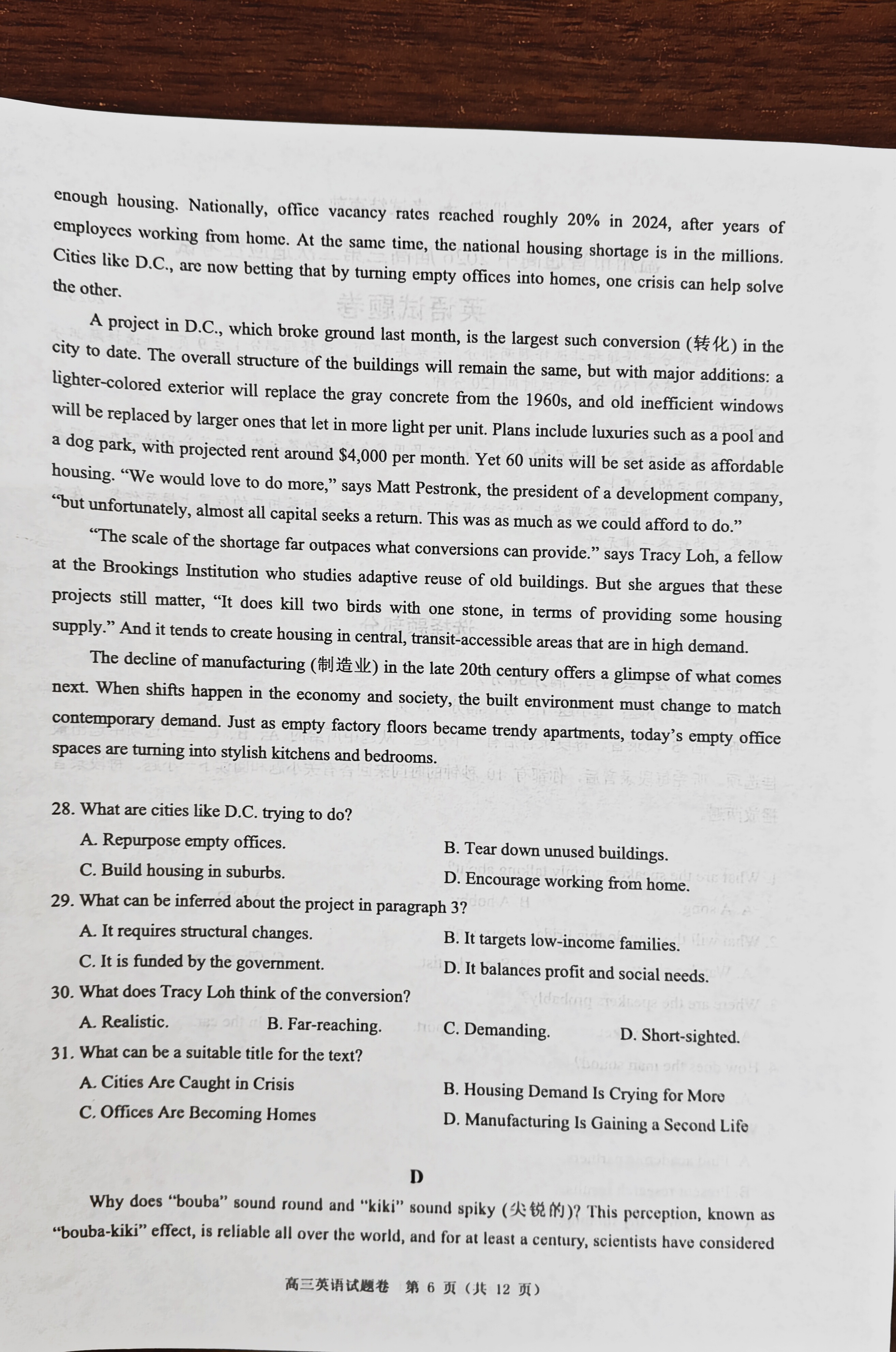 enough housing. Nationally, office vacancy rates reached roughly 20% in 2024, after years of employees working from home. At the same time, the national housing shortage is in the millions. Cities like D.C., are now betting that by turning empty offices into homes, one crisis can help solve the other.

A project in D.C., which broke ground last month, is the largest such conversion (转化) in the city to date. The overall structure of the buildings will remain the same, but with major additions: a lighter-colored exterior will replace the gray concrete from the 1960s, and old inefficient windows will be replaced by larger ones that let in more light per unit. Plans include luxuries such as a pool and a dog park, with projected rent around $4,000 per month. Yet 60 units will be set aside as affordable housing. "We would love to do more," says Matt Pestronk, the president of a development company, "but unfortunately, almost all capital seeks a return. This was as much as we could afford to do."

"The scale of the shortage far outpaces what conversions can provide." says Tracy Loh, a fellow at the Brookings Institution who studies adaptive reuse of old buildings. But she argues that these projects still matter, "It does kill two birds with one stone, in terms of providing some housing supply." And it tends to create housing in central, transit-accessible areas that are in high demand.

The decline of manufacturing (制造业) in the late 20th century offers a glimpse of what comes next. When shifts happen in the economy and society, the built environment must change to match contemporary demand. Just as empty factory floors became trendy apartments, today's empty office spaces are turning into stylish kitchens and bedrooms.

28. What are cities like D.C. trying to do?
A. Repurpose empty offices.
B. Tear down unused buildings.
C. Build housing in suburbs.
D. Encourage working from home.

29. What can be inferred about the project in paragraph 3?
A. It requires structural changes.
B. It targets low-income families.
C. It is funded by the government.
D. It balances profit and social needs.

30. What does Tracy Loh think of the conversion?
A. Realistic.
B. Far-reaching.
C. Demanding.
D. Short-sighted.

31. What can be a suitable title for the text?
A. Cities Are Caught in Crisis
B. Housing Demand Is Crying for More
C. Offices Are Becoming Homes
D. Manufacturing Is Gaining a Second Life

D

Why does "bouba" sound round and "kiki" sound spiky (尖锐的)? This perception, known as "bouba-kiki" effect, is reliable all over the world, and for at least a century, scientists have considered

高三英语试题卷 第 6 页（共 12 页）